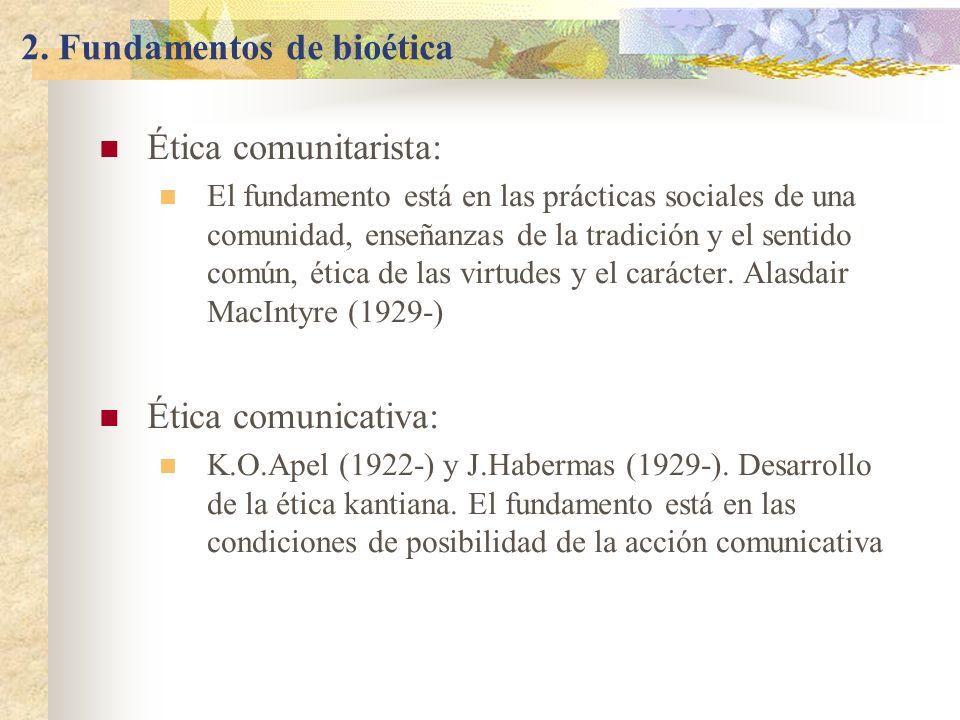 2. Fundamentos de bioética

Ética comunitarista:

El fundamento está en las prácticas sociales de una comunidad, enseñanzas de la tradición y el sentido común, ética de las virtudes y el carácter. Alasdair MacIntyre (1929-)

Ética comunicativa:

K.O.Apel (1922-) y J.Habermas (1929-). Desarrollo de la ética kantiana. El fundamento está en las condiciones de posibilidad de la acción comunicativa